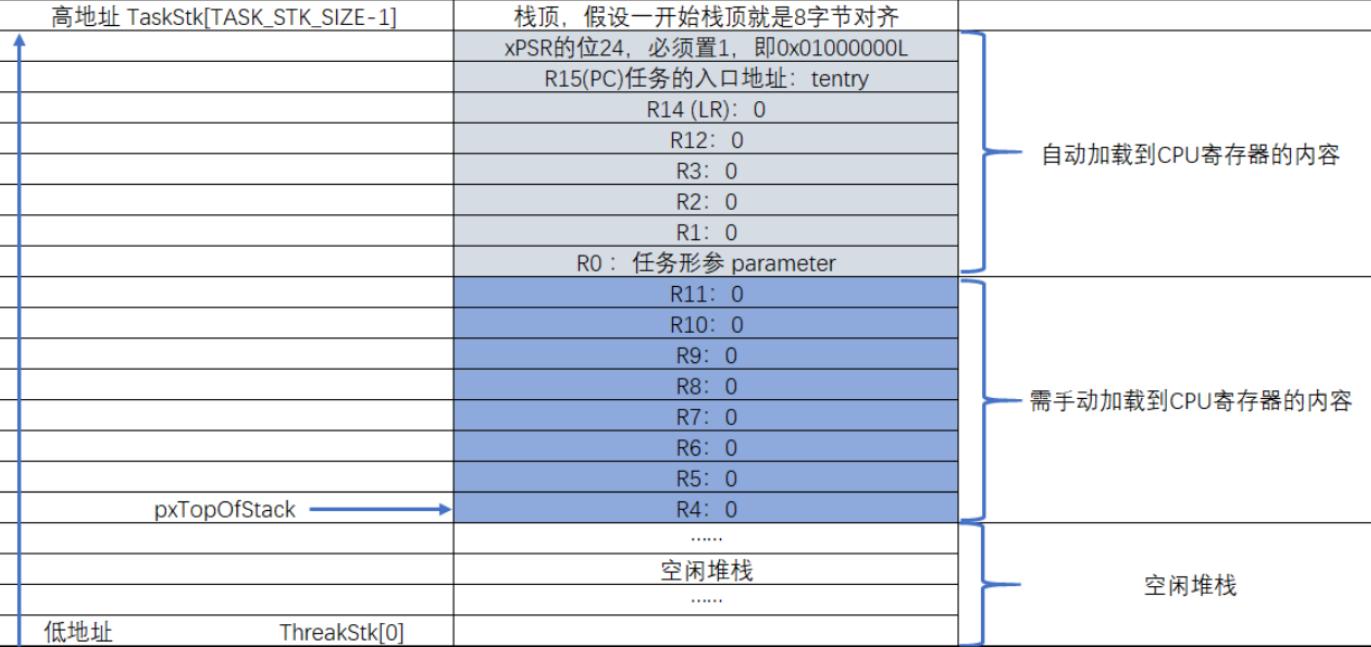 | 高地址 TaskStk[TASK_STK_SIZE-1] | 栈顶，假设一开始栈顶就是8字节对齐 | |
|---|---|---|
| | xPSR的位24，必须置1，即0x01000000L | 自动加载到CPU寄存器的内容 |
| | R15(PC)任务的入口地址：tentry | |
| | R14 (LR)：0 | |
| | R12：0 | |
| | R3：0 | |
| | R2：0 | |
| | R1：0 | |
| | R0：任务形参 parameter | |
| | R11：0 | 需手动加载到CPU寄存器的内容 |
| | R10：0 | |
| | R9：0 | |
| | R8：0 | |
| | R7：0 | |
| | R6：0 | |
| | R5：0 | |
| pxTopOfStack | R4：0 | |
| | ...... | 空闲堆栈 |
| | 空闲堆栈 | |
| | ...... | |
| 低地址 ThreakStk[0] | | |